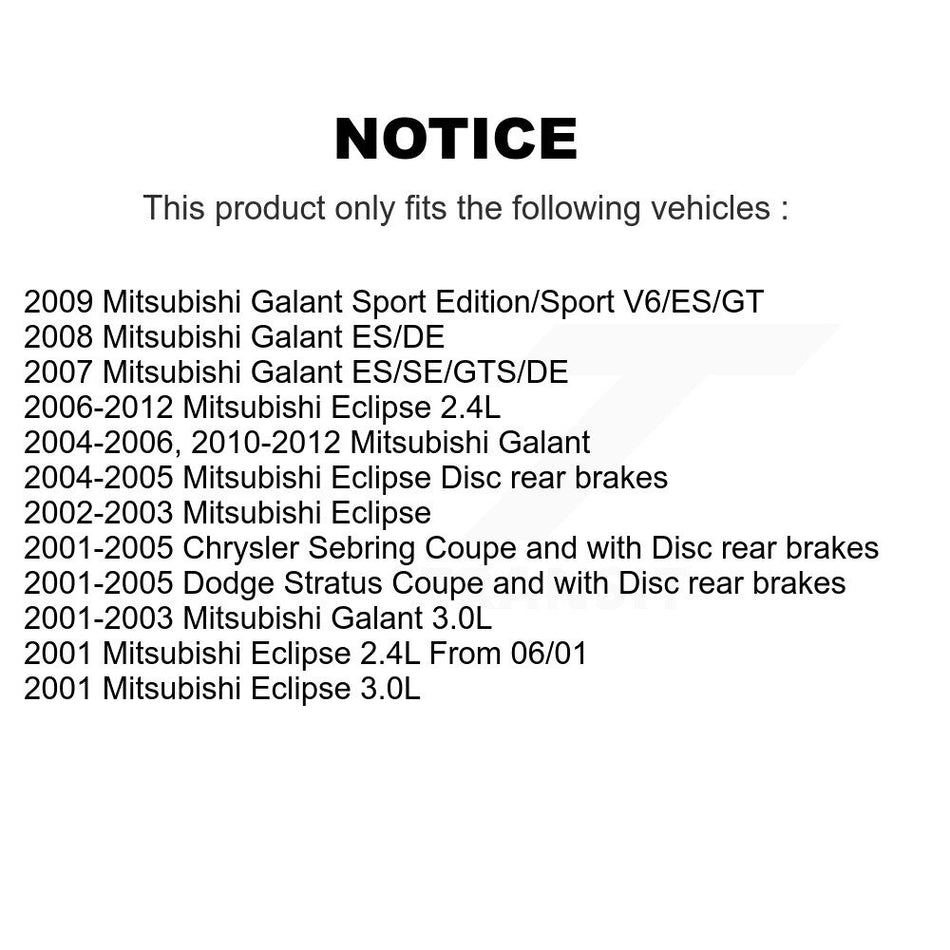 NOTICE

This product only fits the following vehicles :

2009 Mitsubishi Galant Sport Edition/Sport V6/ES/GT
2008 Mitsubishi Galant ES/DE
2007 Mitsubishi Galant ES/SE/GTS/DE
2006-2012 Mitsubishi Eclipse 2.4L
2004-2006, 2010-2012 Mitsubishi Galant
2004-2005 Mitsubishi Eclipse Disc rear brakes
2002-2003 Mitsubishi Eclipse
2001-2005 Chrysler Sebring Coupe and with Disc rear brakes
2001-2005 Dodge Stratus Coupe and with Disc rear brakes
2001-2003 Mitsubishi Galant 3.0L
2001 Mitsubishi Eclipse 2.4L From 06/01
2001 Mitsubishi Eclipse 3.0L